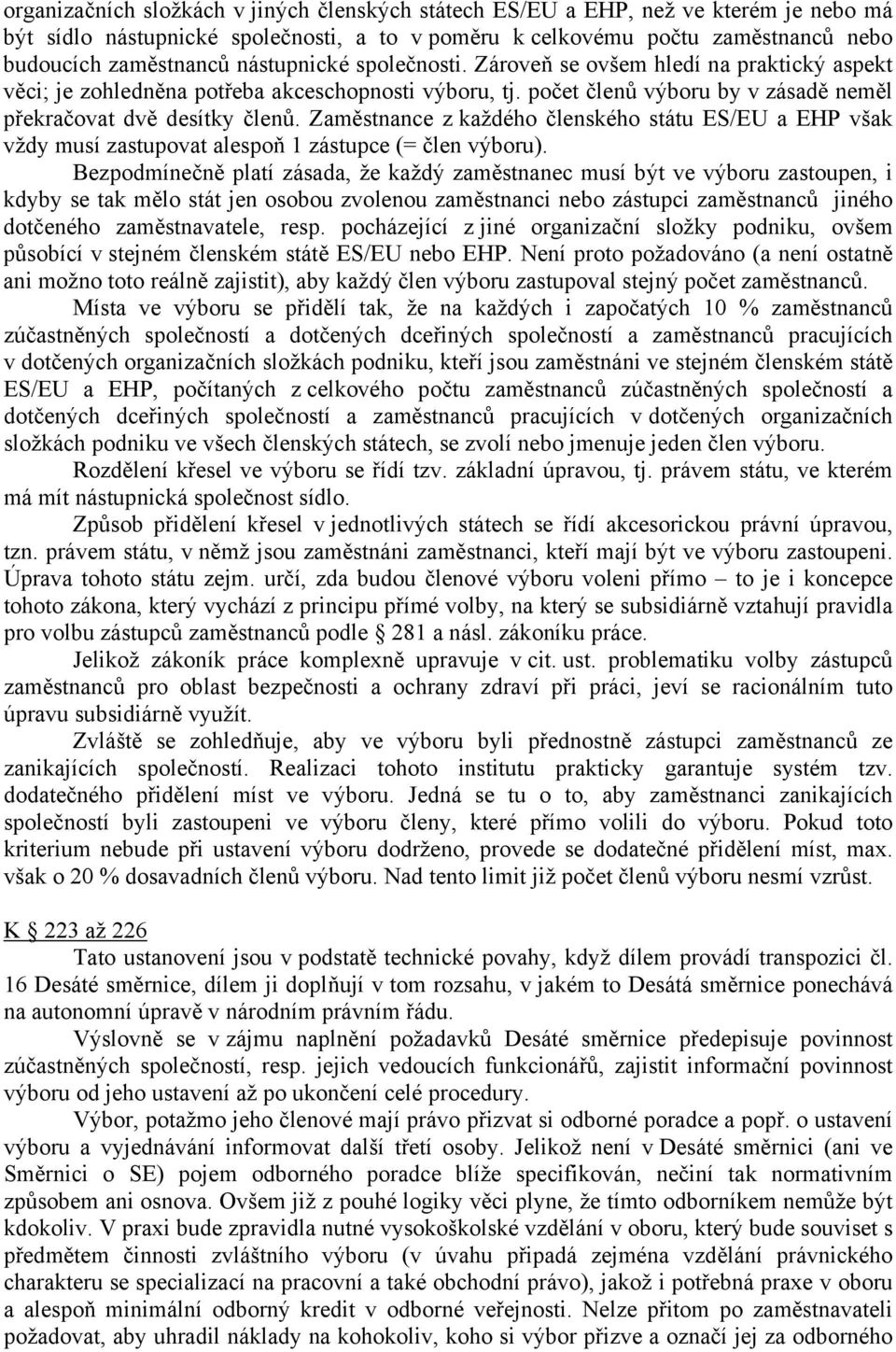 organizačních složkách v jiných členských státech ES/EU a EHP, než ve kterém je nebo má být sídlo nástupnické společnosti, a to v poměru k celkovému počtu zaměstnanců nebo budoucích zaměstnanců nástupnické společnosti. Zároveň se ovšem hledí na praktický aspekt věci; je zohledněna potřeba akceschopnosti výboru, tj. počet členů výboru by v zásadě neměl překračovat dvě desítky členů. Zaměstnance z každého členského státu ES/EU a EHP však vždy musí zastupovat alespoň 1 zástupce (= člen výboru).

Bezpodmínečně platí zásada, že každý zaměstnanec musí být ve výboru zastoupen, i kdyby se tak mělo stát jen osobou zvolenou zaměstnanci nebo zástupci zaměstnanců jiného dotčeného zaměstnavatele, resp. pocházející z jiné organizační složky podniku, ovšem působící v stejném členském státě ES/EU nebo EHP. Není proto požadováno (a není ostatně ani možno toto reálně zajistit), aby každý člen výboru zastupoval stejný počet zaměstnanců.

Místa ve výboru se přidělí tak, že na každých i započatých 10 % zaměstnanců zúčastněných společností a dotčených dceřiných společností a zaměstnanců pracujících v dotčených organizačních složkách podniku, kteří jsou zaměstnáni ve stejném členském státě ES/EU a EHP, počítaných z celkového počtu zaměstnanců zúčastněných společností a dotčených dceřiných společností a zaměstnanců pracujících v dotčených organizačních složkách podniku ve všech členských státech, se zvolí nebo jmenuje jeden člen výboru.

Rozdělení křesel ve výboru se řídí tzv. základní úpravou, tj. právem státu, ve kterém má mít nástupnická společnost sídlo.

Způsob přidělení křesel v jednotlivých státech se řídí akcesorickou právní úpravou, tzn. právem státu, v němž jsou zaměstnáni zaměstnanci, kteří mají být ve výboru zastoupeni. Úprava tohoto státu zejm. určí, zda budou členové výboru voleni přímo – to je i koncepce tohoto zákona, který vychází z principu přímé volby, na který se subsidiárně vztahují pravidla pro volbu zástupců zaměstnanců podle § 281 a násl. zákoníku práce.

Jelikož zákoník práce komplexně upravuje v cit. ust. problematiku volby zástupců zaměstnanců pro oblast bezpečnosti a ochrany zdraví při práci, jeví se racionálním tuto úpravu subsidiárně využít.

Zvláště se zohledňuje, aby ve výboru byli přednostně zástupci zaměstnanců ze zanikajících společností. Realizaci tohoto institutu prakticky garantuje systém tzv. dodatečného přidělení míst ve výboru. Jedná se tu o to, aby zaměstnanci zanikajících společností byli zastoupeni ve výboru členy, které přímo volili do výboru. Pokud toto kriterium nebude při ustavení výboru dodrženo, provede se dodatečné přidělení míst, max. však o 20 % dosavadních členů výboru. Nad tento limit již počet členů výboru nesmí vzrůst.

K § 223 až 226

Tato ustanovení jsou v podstatě technické povahy, když dílem provádí transpozici čl. 16 Desáté směrnice, dílem ji doplňují v tom rozsahu, v jakém to Desátá směrnice ponechává na autonomní úpravě v národním právním řádu.

Výslovně se v zájmu naplnění požadavků Desáté směrnice předepisuje povinnost zúčastněných společností, resp. jejich vedoucích funkcionářů, zajistit informační povinnost výboru od jeho ustavení až po ukončení celé procedury.

Výbor, potažmo jeho členové mají právo přizvat si odborné poradce a popř. o ustavení výboru a vyjednávání informovat další třetí osoby. Jelikož není v Desáté směrnici (ani ve Směrnici o SE) pojem odborného poradce blíže specifikován, nečiní tak normativním způsobem ani osnova. Ovšem již z pouhé logiky věci plyne, že tímto odborníkem nemůže být kdokoliv. V praxi bude zpravidla nutné vysokoškolské vzdělání v oboru, který bude souviset s předmětem činnosti zvláštního výboru (v úvahu připadá zejména vzdělání právnického charakteru se specializací na pracovní a také obchodní právo), jakož i potřebná praxe v oboru a alespoň minimální odborný kredit v odborné veřejnosti. Nelze přitom po zaměstnavateli požadovat, aby uhradil náklady na kohokoliv, koho si výbor přizve a označí jej za odborného